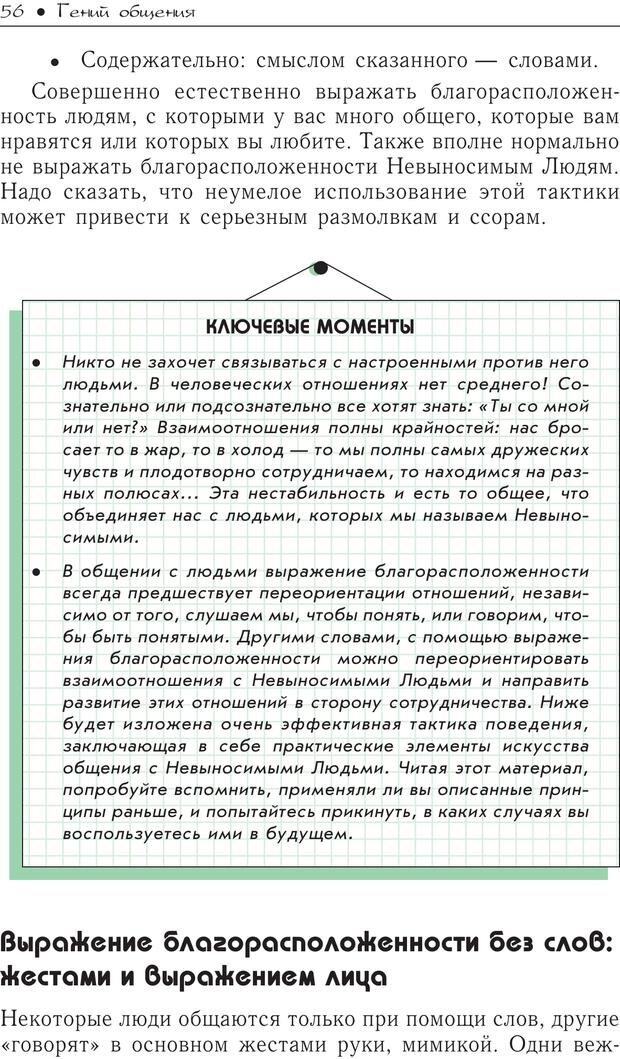 56 • Гений общения

• Содержательно: смыслом сказанного — словами.

Совершенно естественно выражать благорасположенность людям, с которыми у вас много общего, которые вам нравятся или которых вы любите. Также вполне нормально не выражать благорасположенности Невыносимым Людям. Надо сказать, что неумелое использование этой тактики может привести к серьезным размолвкам и ссорам.

КЛЮЧЕВЫЕ МОМЕНТЫ

• Никто не захочет связываться с настроенными против него людьми. В человеческих отношениях нет среднего! Сознательно или подсознательно все хотят знать: «Ты со мной или нет?» Взаимоотношения полны крайностей: нас бросает то в жар, то в холод — то мы полны самых дружеских чувств и плодотворно сотрудничаем, то находимся на разных полюсах... Эта нестабильность и есть то общее, что объединяет нас с людьми, которых мы называем Невыносимыми.

• В общении с людьми выражение благорасположенности всегда предшествует переориентации отношений, независимо от того, слушаем мы, чтобы понять, или говорим, чтобы быть понятыми. Другими словами, с помощью выражения благорасположенности можно переориентировать взаимоотношения с Невыносимыми Людьми и направить развитие этих отношений в сторону сотрудничества. Ниже будет изложена очень эффективная тактика поведения, заключающая в себе практические элементы искусства общения с Невыносимыми Людьми. Читая этот материал, попробуйте вспомнить, применяли ли вы описанные принципы раньше, и попытайтесь прикинуть, в каких случаях вы воспользуетесь ими в будущем.

Выражение благорасположенности без слов: жестами и выражением лица

Некоторые люди общаются только при помощи слов, другие «говорят» в основном жестами руки, мимикой. Одни веж-